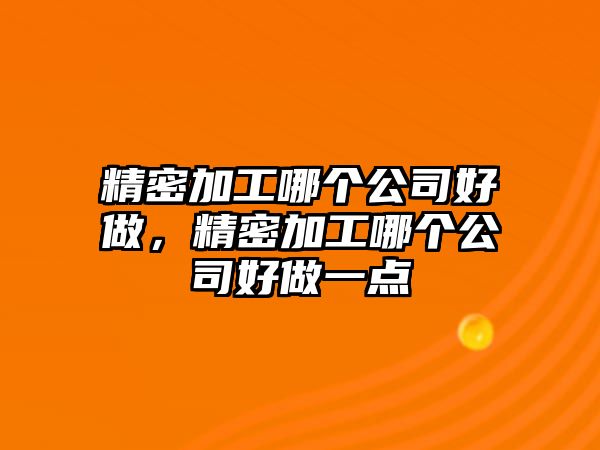 精密加工哪个公司好做，精密加工哪个公司好做一点